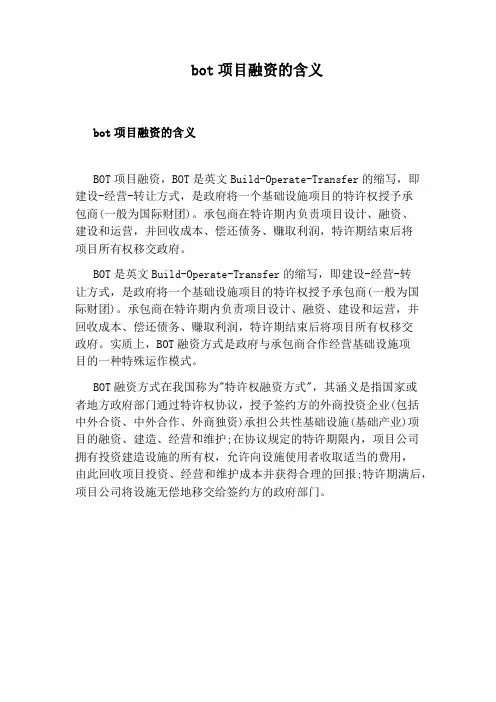 bot 项目融资的含义

bot 项目融资的含义

BOT 项目融资，BOT 是英文 Build-Operate-Transfer 的缩写，即建设-经营-转让方式，是政府将一个基础设施项目的特许权授予承包商(一般为国际财团)。承包商在特许期内负责项目设计、融资、建设和运营，并回收成本、偿还债务、赚取利润，特许期结束后将项目所有权移交政府。

BOT 是英文 Build-Operate-Transfer 的缩写，即建设-经营-转让方式，是政府将一个基础设施项目的特许权授予承包商(一般为国际财团)。承包商在特许期内负责项目设计、融资、建设和运营，并回收成本、偿还债务、赚取利润，特许期结束后将项目所有权移交政府。实质上，BOT 融资方式是政府与承包商合作经营基础设施项目的一种特殊运作模式。

BOT 融资方式在我国称为"特许权融资方式"，其涵义是指国家或者地方政府部门通过特许权协议，授予签约方的外商投资企业(包括中外合资、中外合作、外商独资)承担公共性基础设施(基础产业)项目的融资、建造、经营和维护;在协议规定的特许期限内，项目公司拥有投资建造设施的所有权，允许向设施使用者收取适当的费用，由此回收项目投资、经营和维护成本并获得合理的回报;特许期满后，项目公司将设施无偿地移交给签约方的政府部门。